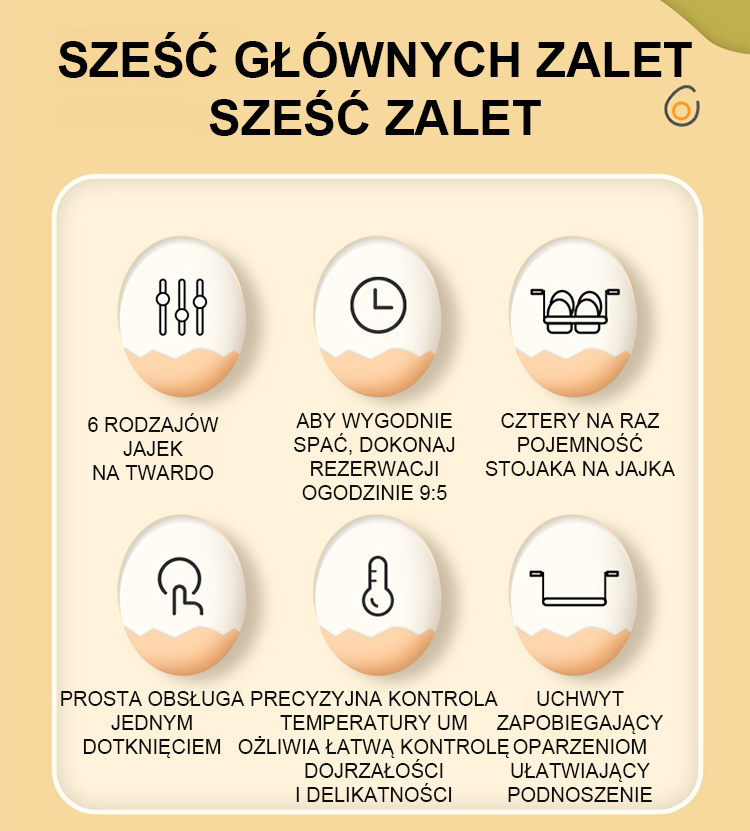 SZEŚĆ GŁÓWNYCH ZALET
SZEŚĆ ZALET

6 RODZAJÓW JAJEK NA TWARDO

ABY WYGODNIE SPAĆ, DOKONAJ REZERWACJI OGODZINIE 9:5

CZTERY NA RAZ POJEMNOŚĆ STOJAKA NA JAJKA

PROSTA OBSŁUGA JEDNYM DOTKNIĘCIEM

PRECYZYJNA KONTROLA TEMPERATURY UM OŻLIWIA ŁATWĄ KONTROLĘ DOJRZAŁOŚCI I DELIKATNOŚCI

UCHWYT ZAPOBIEGAJĄCY OPARZENIOM UŁATWIAJĄCY PODNOSZENIE